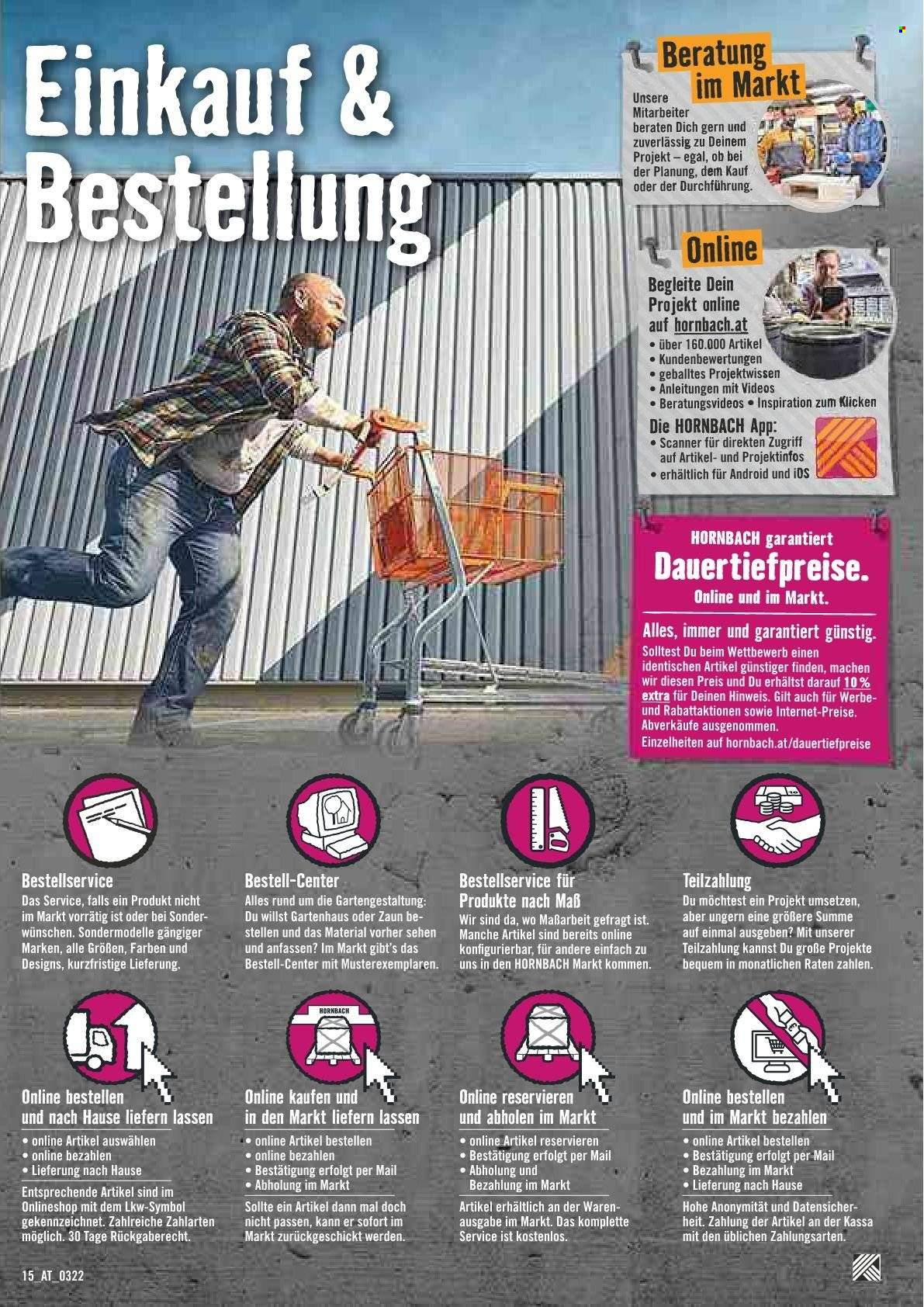 Einkauf & Bestellung

Beratung im Markt

Unsere Mitarbeiter beraten Dich gern und zuverlässig zu Deinem Projekt – egal, ob bei der Planung, dem Kauf oder der Durchführung.

Online

Begleite Dein Projekt online auf hornbach.at
• über 160.000 Artikel
• Kundenbewertungen
• geballtes Projektwissen
• Anleitungen mit Videos
• Beratungsvideos • Inspiration zum Klicken

Die HORNBACH App:
• Scanner für direkten Zugriff auf Artikel- und Projektinfos
• erhältlich für Android und iOS

HORNBACH garantiert
Dauertiefpreise.
Online und im Markt.

Alles, immer und garantiert günstig.
Solltest Du beim Wettbewerb einen identischen Artikel günstiger finden, machen wir diesen Preis und Du erhältst darauf 10 % extra für Deinen Hinweis. Gilt auch für Werbe- und Rabattaktionen sowie Internet-Preise. Abverkäufe ausgenommen.
Einzelheiten auf hornbach.at/dauertiefpreise

Bestellservice
Das Service, falls ein Produkt nicht im Markt vorrätig ist oder bei Sonderwünschen. Sondermodelle gängiger Marken, alle Größen, Farben und Designs, kurzfristige Lieferung.

Bestell-Center
Alles rund um die Gartengestaltung: Du willst Gartenhaus oder Zaun bestellen und das Material vorher sehen und anfassen? Im Markt gibt's das Bestell-Center mit Musterexemplaren.

Bestellservice für Produkte nach Maß
Wir sind da, wo Maßarbeit gefragt ist. Manche Artikel sind bereits online konfigurierbar, für andere einfach zu uns in den HORNBACH Markt kommen.

Teilzahlung
Du möchtest ein Projekt umsetzen, aber ungern eine größere Summe auf einmal ausgeben? Mit unserer Teilzahlung kannst Du große Projekte bequem in monatlichen Raten zahlen.

Online bestellen und nach Hause liefern lassen
• online Artikel auswählen
• online bezahlen
• Lieferung nach Hause
Entsprechende Artikel sind im Onlineshop mit dem Lkw-Symbol gekennzeichnet. Zahlreiche Zahlarten möglich. 30 Tage Rückgaberecht.

HORNBACH
Online kaufen und in den Markt liefern lassen
• online Artikel bestellen
• online bezahlen
• Bestätigung erfolgt per Mail
• Abholung im Markt
Sollte ein Artikel dann mal doch nicht passen, kann er sofort im Markt zurückgeschickt werden.

Online reservieren und abholen im Markt
• online Artikel reservieren
• Bestätigung erfolgt per Mail
• Abholung und Bezahlung im Markt
Artikel erhältlich an der Warenausgabe im Markt. Das komplette Service ist kostenlos.

Online bestellen und im Markt bezahlen
• online Artikel bestellen
• Bestätigung erfolgt per Mail
• Bezahlung im Markt
• Lieferung nach Hause
Hohe Anonymität und Datensicherheit. Zahlung der Artikel an der Kassa mit den üblichen Zahlungsarten.

15_AT_0322